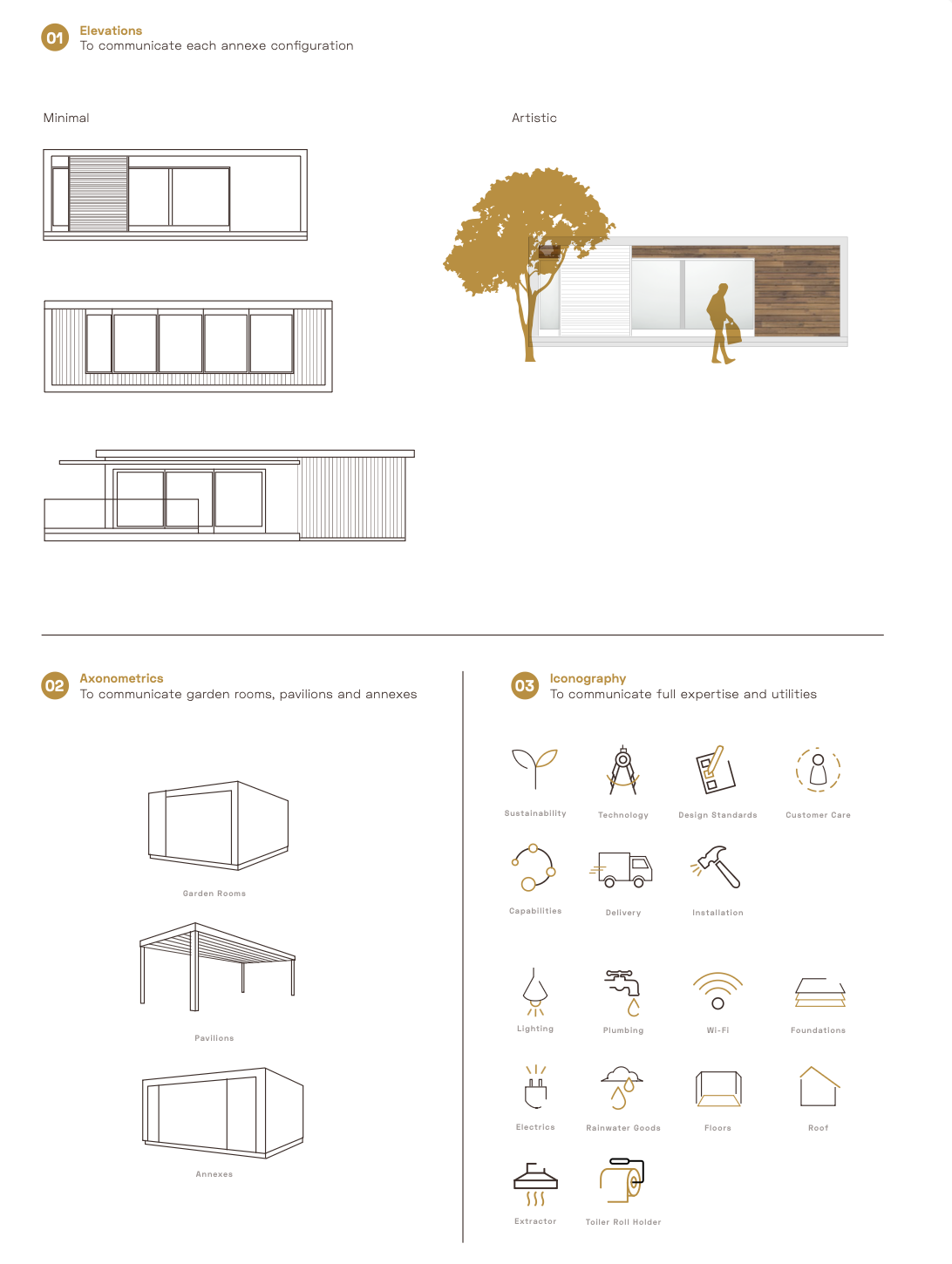 01 Elevations
To communicate each annexe configuration

Minimal

Artistic

02 Axonometrics
To communicate garden rooms, pavilions and annexes

Garden Rooms

Pavilions

Annexes

03 Iconography
To communicate full expertise and utilities

Sustainability
Technology
Design Standards
Customer Care
Capabilities
Delivery
Installation
Lighting
Plumbing
Wi-Fi
Foundations
Electrics
Rainwater Goods
Floors
Roof
Extractor
Toiler Roll Holder